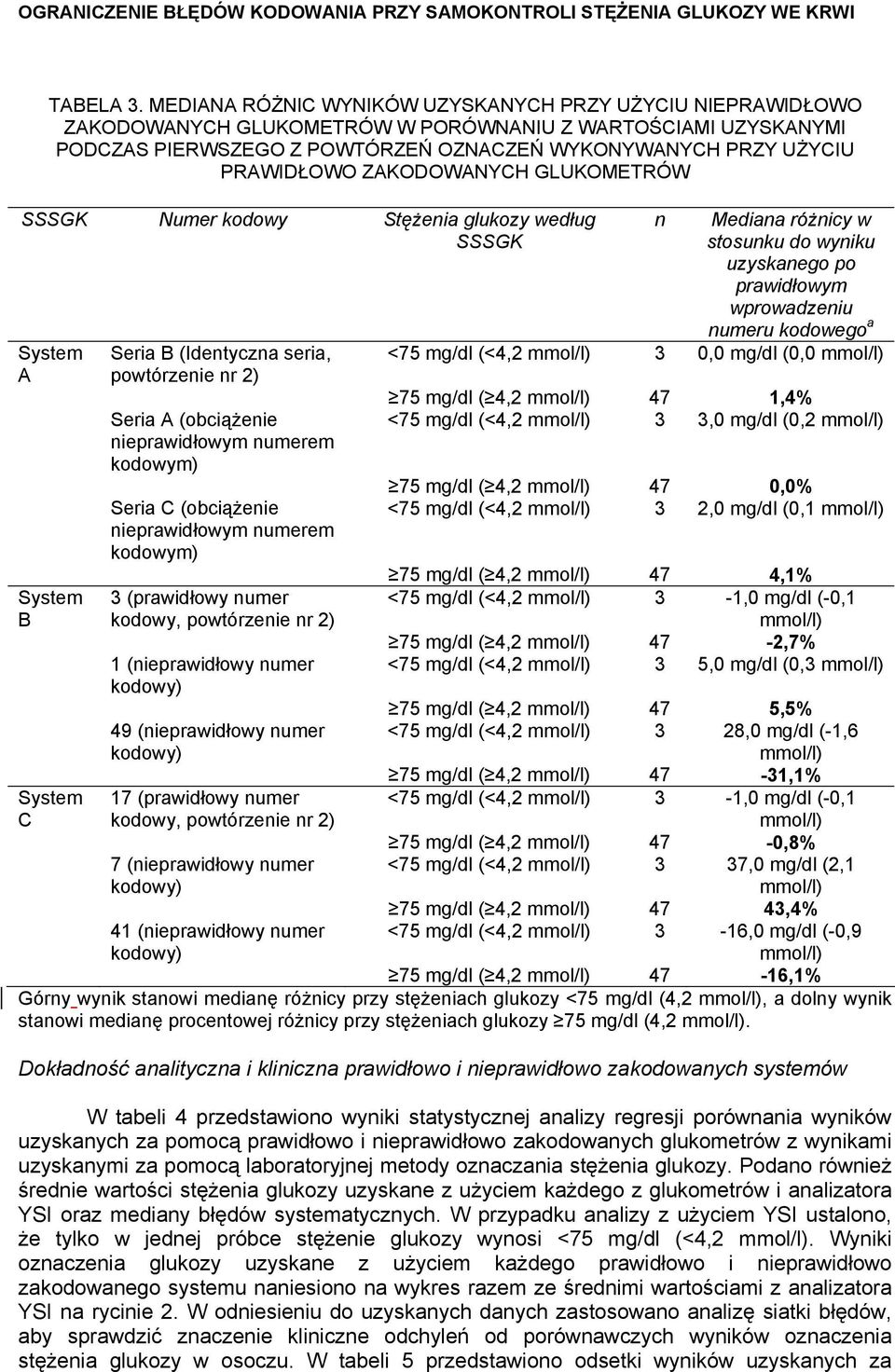 OGRANICZENIE BŁĘDÓW KODOWANIA PRZY SAMOKONTROLI STĘŻENIA GLUKOZY WE KRWI

TABELA 3. MEDIANA RÓŻNIC WYNIKÓW UZYSKANYCH PRZY UŻYCIU NIEPRAWIDŁOWO ZAKODOWANYCH GLUKOMETRÓW W PORÓWNANIU Z WARTOŚCIAMI UZYSKANYMI PODCZAS PIERWSZEGO Z POWTÓRZEŃ OZNACZEŃ WYKONYWANYCH PRZY UŻYCIU PRAWIDŁOWO ZAKODOWANYCH GLUKOMETRÓW

| SSSGK | Numer kodowy | Stężenia glukozy według SSSGK | n | Mediana różnicy w stosunku do wyniku uzyskanego po prawidłowym wprowadzeniu numeru kodowego$^a$ |
|---|---|---|---|---|
| System A | Seria B (Identyczna seria, powtórzenie nr 2) | <75 mg/dl (<4,2 mmol/l) | 3 | 0,0 mg/dl (0,0 mmol/l) |
| | | ≥75 mg/dl (≥4,2 mmol/l) | 47 | 1,4% |
| | Seria A (obciążenie nieprawidłowym numerem kodowym) | <75 mg/dl (<4,2 mmol/l) | 3 | 3,0 mg/dl (0,2 mmol/l) |
| | | ≥75 mg/dl (≥4,2 mmol/l) | 47 | 0,0% |
| | Seria C (obciążenie nieprawidłowym numerem kodowym) | <75 mg/dl (<4,2 mmol/l) | 3 | 2,0 mg/dl (0,1 mmol/l) |
| | | ≥75 mg/dl (≥4,2 mmol/l) | 47 | 4,1% |
| System B | 3 (prawidłowy numer kodowy, powtórzenie nr 2) | <75 mg/dl (<4,2 mmol/l) | 3 | -1,0 mg/dl (-0,1 mmol/l) |
| | | ≥75 mg/dl (≥4,2 mmol/l) | 47 | -2,7% |
| | 1 (nieprawidłowy numer kodowy) | <75 mg/dl (<4,2 mmol/l) | 3 | 5,0 mg/dl (0,3 mmol/l) |
| | | ≥75 mg/dl (≥4,2 mmol/l) | 47 | 5,5% |
| | 49 (nieprawidłowy numer kodowy) | <75 mg/dl (<4,2 mmol/l) | 3 | 28,0 mg/dl (-1,6 mmol/l) |
| | | ≥75 mg/dl (≥4,2 mmol/l) | 47 | -31,1% |
| System C | 17 (prawidłowy numer kodowy, powtórzenie nr 2) | <75 mg/dl (<4,2 mmol/l) | 3 | -1,0 mg/dl (-0,1 mmol/l) |
| | | ≥75 mg/dl (≥4,2 mmol/l) | 47 | -0,8% |
| | 7 (nieprawidłowy numer kodowy) | <75 mg/dl (<4,2 mmol/l) | 3 | 37,0 mg/dl (2,1 mmol/l) |
| | | ≥75 mg/dl (≥4,2 mmol/l) | 47 | 43,4% |
| | 41 (nieprawidłowy numer kodowy) | <75 mg/dl (<4,2 mmol/l) | 3 | -16,0 mg/dl (-0,9 mmol/l) |
| | | ≥75 mg/dl (≥4,2 mmol/l) | 47 | -16,1% |

Górny wynik stanowi medianę różnicy przy stężeniach glukozy <75 mg/dl (4,2 mmol/l), a dolny wynik stanowi medianę procentowej różnicy przy stężeniach glukozy ≥75 mg/dl (4,2 mmol/l).

Dokładność analityczna i kliniczna prawidłowo i nieprawidłowo zakodowanych systemów

W tabeli 4 przedstawiono wyniki statystycznej analizy regresji porównania wyników uzyskanych za pomocą prawidłowo i nieprawidłowo zakodowanych glukometrów z wynikami uzyskanymi za pomocą laboratoryjnej metody oznaczania stężenia glukozy. Podano również średnie wartości stężenia glukozy uzyskane z użyciem każdego z glukometrów i analizatora YSI oraz mediany błędów systematycznych. W przypadku analizy z użyciem YSI ustalono, że tylko w jednej próbce stężenie glukozy wynosi <75 mg/dl (<4,2 mmol/l). Wyniki oznaczenia glukozy uzyskane z użyciem każdego prawidłowo i nieprawidłowo zakodowanego systemu naniesiono na wykres razem ze średnimi wartościami z analizatora YSI na rycinie 2. W odniesieniu do uzyskanych danych zastosowano analizę siatki błędów, aby sprawdzić znaczenie kliniczne odchyleń od porównawczych wyników oznaczenia stężenia glukozy w osoczu. W tabeli 5 przedstawiono odsetki wyników uzyskanych za